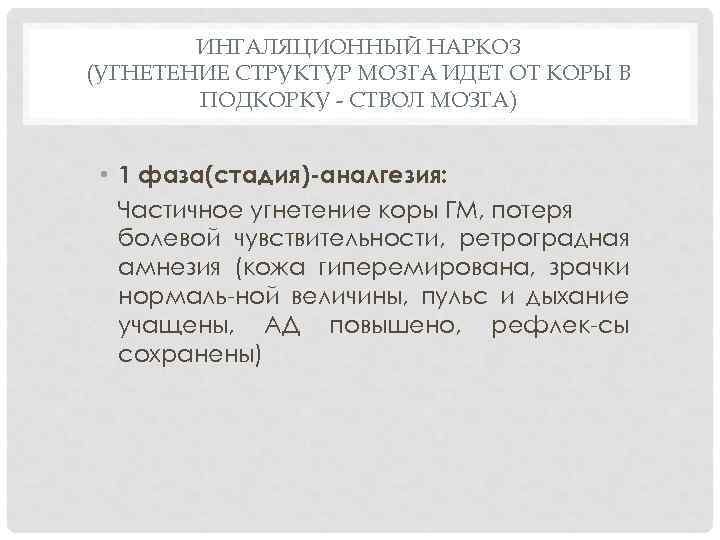 ИНГАЛЯЦИОННЫЙ НАРКОЗ
(УГНЕТЕНИЕ СТРУКТУР МОЗГА ИДЕТ ОТ КОРЫ В ПОДКОРКУ - СТВОЛ МОЗГА)

• 1 фаза(стадия)-аналгезия:

Частичное угнетение коры ГМ, потеря болевой чувствительности, ретроградная амнезия (кожа гиперемирована, зрачки нормаль-ной величины, пульс и дыхание учащены, АД повышено, рефлек-сы сохранены)